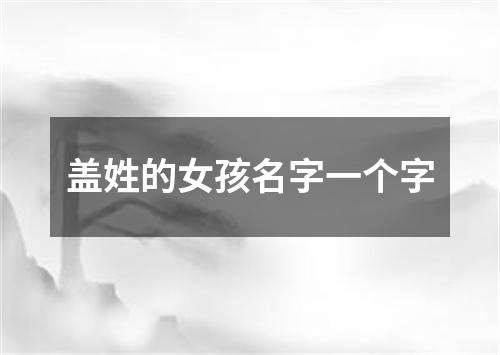 盖姓的女孩名字一个字